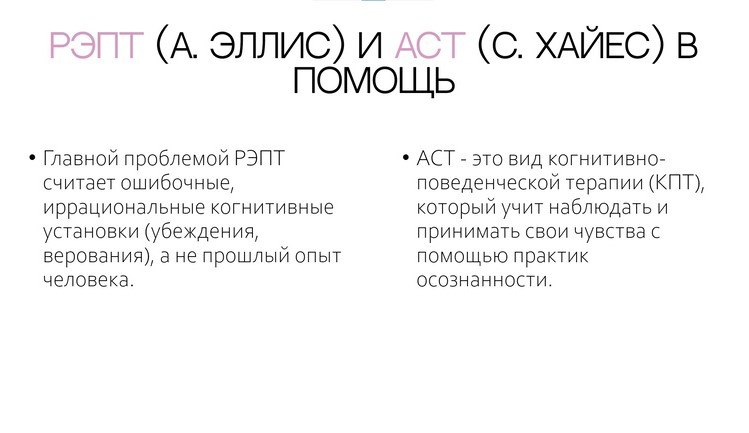 РЭПТ (А. ЭЛЛИС) И АСТ (С. ХАЙЕС) В ПОМОЩЬ

• Главной проблемой РЭПТ считает ошибочные, иррациональные когнитивные установки (убеждения, верования), а не прошлый опыт человека.

• АСТ - это вид когнитивно-поведенческой терапии (КПТ), который учит наблюдать и принимать свои чувства с помощью практик осознанности.